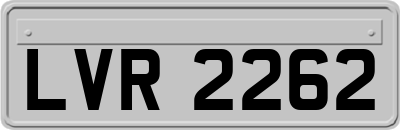 LVR 2262